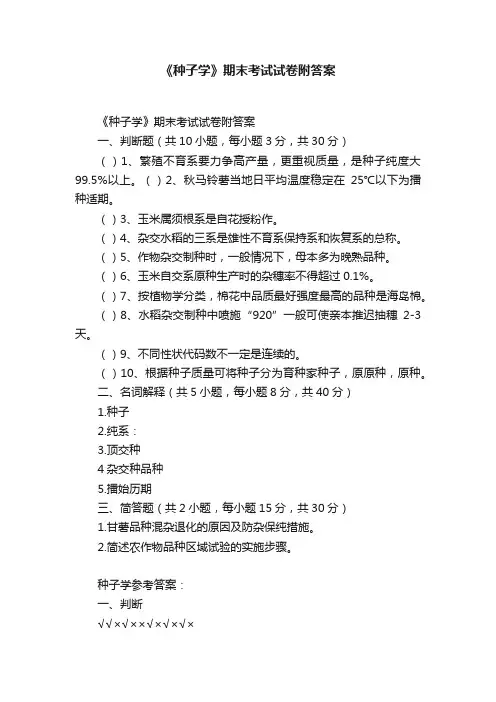 《种子学》期末考试试卷附答案

《种子学》期末考试试卷附答案

一、判断题（共 10 小题，每小题 3 分，共 30 分）

（ ）1、繁殖不育系要力争高产量，更重视质量，是种子纯度大 99.5%以上。（ ）2、秋马铃薯当地日平均温度稳定在 25°C以下为播种适期。

（ ）3、玉米属须根系是自花授粉作。

（ ）4、杂交水稻的三系是雄性不育系保持系和恢复系的总称。

（ ）5、作物杂交制种时，一般情况下，母本多为晚熟品种。

（ ）6、玉米自交系原种生产时的杂穗率不得超过 0.1%。

（ ）7、按植物学分类，棉花中品质最好强度最高的品种是海岛棉。

（ ）8、水稻杂交制种中喷施“920”一般可使亲本推迟抽穗 2-3 天。

（ ）9、不同性状代码数不一定是连续的。

（ ）10、根据种子质量可将种子分为育种家种子，原原种，原种。

二、名词解释（共 5 小题，每小题 8 分，共 40 分）

1.种子

2.纯系：

3.顶交种

4 杂交种品种

5.播始历期

三、简答题（共 2 小题，每小题 15 分，共 30 分）

1.甘薯品种混杂退化的原因及防杂保纯措施。

2.简述农作物品种区域试验的实施步骤。

种子学参考答案：

一、判断

√√×√××√×√×√×